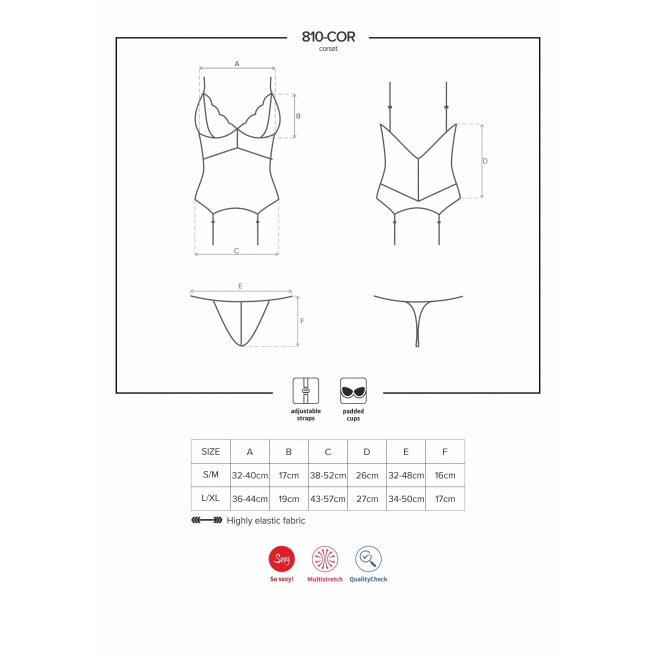 810-COR
corset

A
B
C
D
E
F

adjustable straps
padded cups

| SIZE | A | B | C | D | E | F |
|---|---|---|---|---|---|---|
| S/M | 32-40cm | 17cm | 38-52cm | 26cm | 32-48cm | 16cm |
| L/XL | 36-44cm | 19cm | 43-57cm | 27cm | 34-50cm | 17cm |

Highly elastic fabric

Sexy
So sexy!
Multistretch
QualityCheck